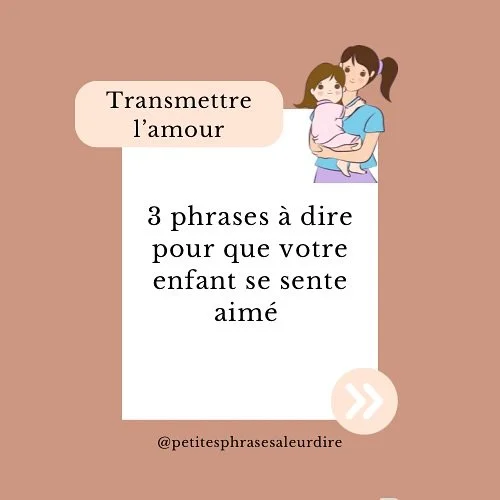 Transmettre l’amour

3 phrases à dire pour que votre enfant se sente aimé

@petitesphrasesaleurdire